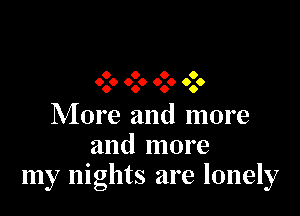 More and more
and more
my nights are lonely